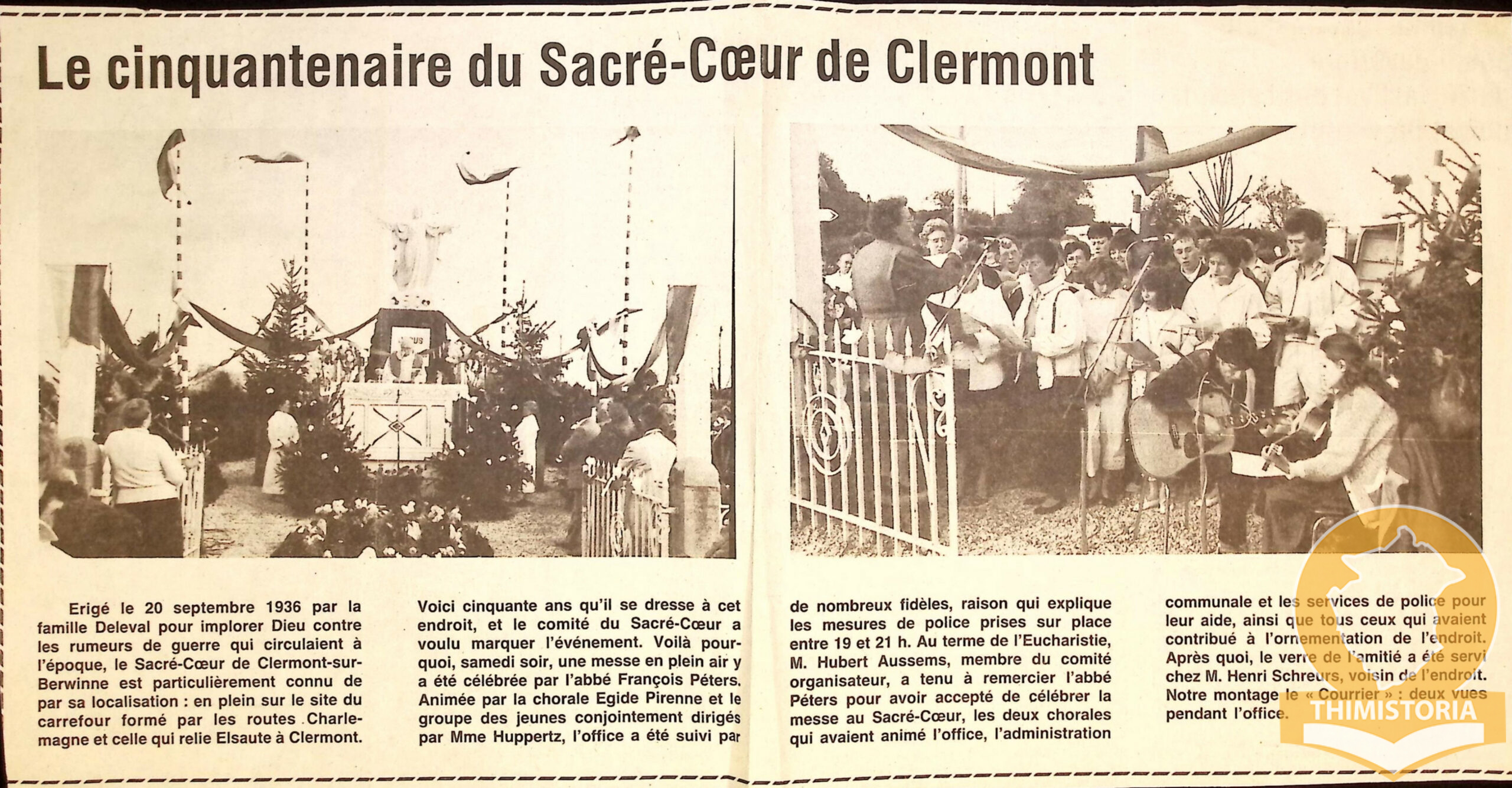 Le cinquantenaire du Sacré-Cœur de Clermont

Erigé le 20 septembre 1936 par la famille Deleval pour implorer Dieu contre les rumeurs de guerre qui circulaient à l'époque, le Sacré-Cœur de Clermont-sur-Berwinne est particulièrement connu de par sa localisation : en plein sur le site du carrefour formé par les routes Charlemagne et celle qui relie Elsaute à Clermont.

Voici cinquante ans qu'il se dresse à cet endroit, et le comité du Sacré-Cœur a voulu marquer l'événement. Voilà pourquoi, samedi soir, une messe en plein air y a été célébrée par l'abbé François Péters. Animée par la chorale Egide Pirenne et le groupe des jeunes conjointement dirigés par Mme Huppertz, l'office a été suivi par de nombreux fidèles, raison qui explique les mesures de police prises sur place entre 19 et 21 h. Au terme de l'Eucharistie, M. Hubert Aussems, membre du comité organisateur, a tenu à remercier l'abbé Péters pour avoir accepté de célébrer la messe au Sacré-Cœur, les deux chorales qui avaient animé l'office, l'administration communale et les services de police pour leur aide, ainsi que tous ceux qui avaient contribué à l'ornementation de l'endroit. Après quoi, le verre de l'amitié a été servi chez M. Henri Schreurs, voisin de l'endroit. Notre montage le « Courrier » : deux vues pendant l'office.

THIMISTORIA